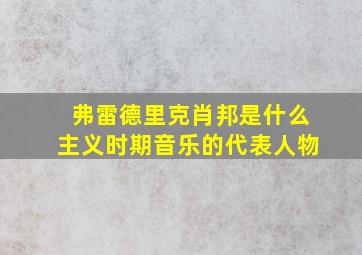 弗雷德里克肖邦是什么主义时期音乐的代表人物